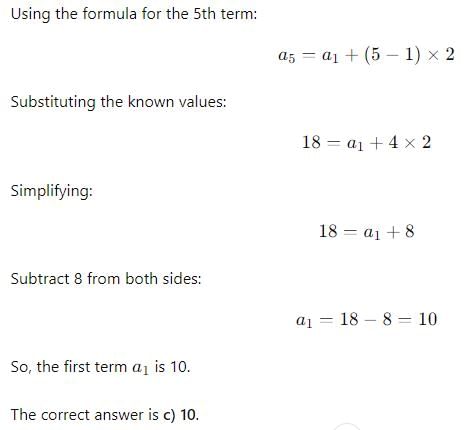 Using the formula for the 5th term:

$a_5 = a_1 + (5 - 1) \times 2$

Substituting the known values:

$18 = a_1 + 4 \times 2$

Simplifying:

$18 = a_1 + 8$

Subtract 8 from both sides:

$a_1 = 18 - 8 = 10$

So, the first term $a_1$ is 10.

The correct answer is c) 10.